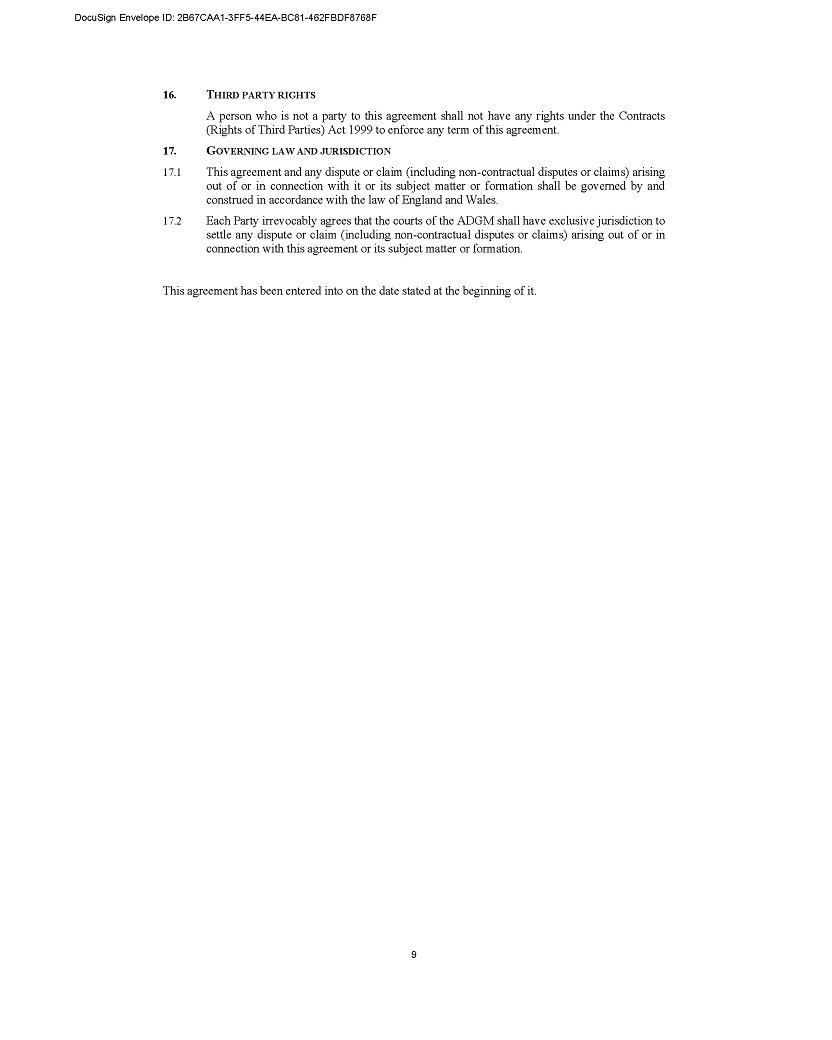 DocuSign Envelope ID: 2B67CAA1-3FF5-44EA-BC81-462FBDF8768F

16. THIRD PARTY RIGHTS

A person who is not a party to this agreement shall not have any rights under the Contracts (Rights of Third Parties) Act 1999 to enforce any term of this agreement.

17. GOVERNING LAW AND JURISDICTION

17.1 This agreement and any dispute or claim (including non-contractual disputes or claims) arising out of or in connection with it or its subject matter or formation shall be governed by and construed in accordance with the law of England and Wales.

17.2 Each Party irrevocably agrees that the courts of the ADGM shall have exclusive jurisdiction to settle any dispute or claim (including non-contractual disputes or claims) arising out of or in connection with this agreement or its subject matter or formation.

This agreement has been entered into on the date stated at the beginning of it.

9